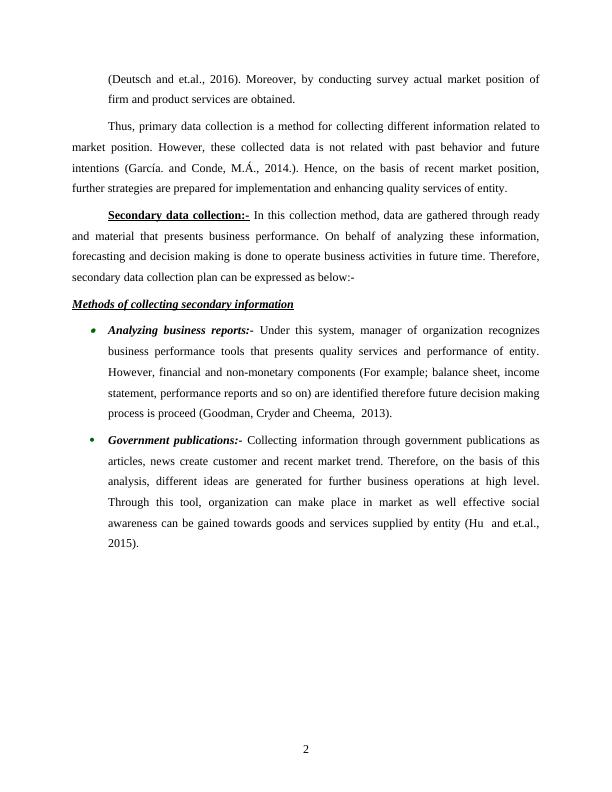 (Deutsch and et.al., 2016). Moreover, by conducting survey actual market position of firm and product services are obtained.

Thus, primary data collection is a method for collecting different information related to market position. However, these collected data is not related with past behavior and future intentions (García. and Conde, M.Á., 2014.). Hence, on the basis of recent market position, further strategies are prepared for implementation and enhancing quality services of entity.

Secondary data collection:- In this collection method, data are gathered through ready and material that presents business performance. On behalf of analyzing these information, forecasting and decision making is done to operate business activities in future time. Therefore, secondary data collection plan can be expressed as below:-

Methods of collecting secondary information

• Analyzing business reports:- Under this system, manager of organization recognizes business performance tools that presents quality services and performance of entity. However, financial and non-monetary components (For example; balance sheet, income statement, performance reports and so on) are identified therefore future decision making process is proceed (Goodman, Cryder and Cheema, 2013).

• Government publications:- Collecting information through government publications as articles, news create customer and recent market trend. Therefore, on the basis of this analysis, different ideas are generated for further business operations at high level. Through this tool, organization can make place in market as well effective social awareness can be gained towards goods and services supplied by entity (Hu and et.al., 2015).

2